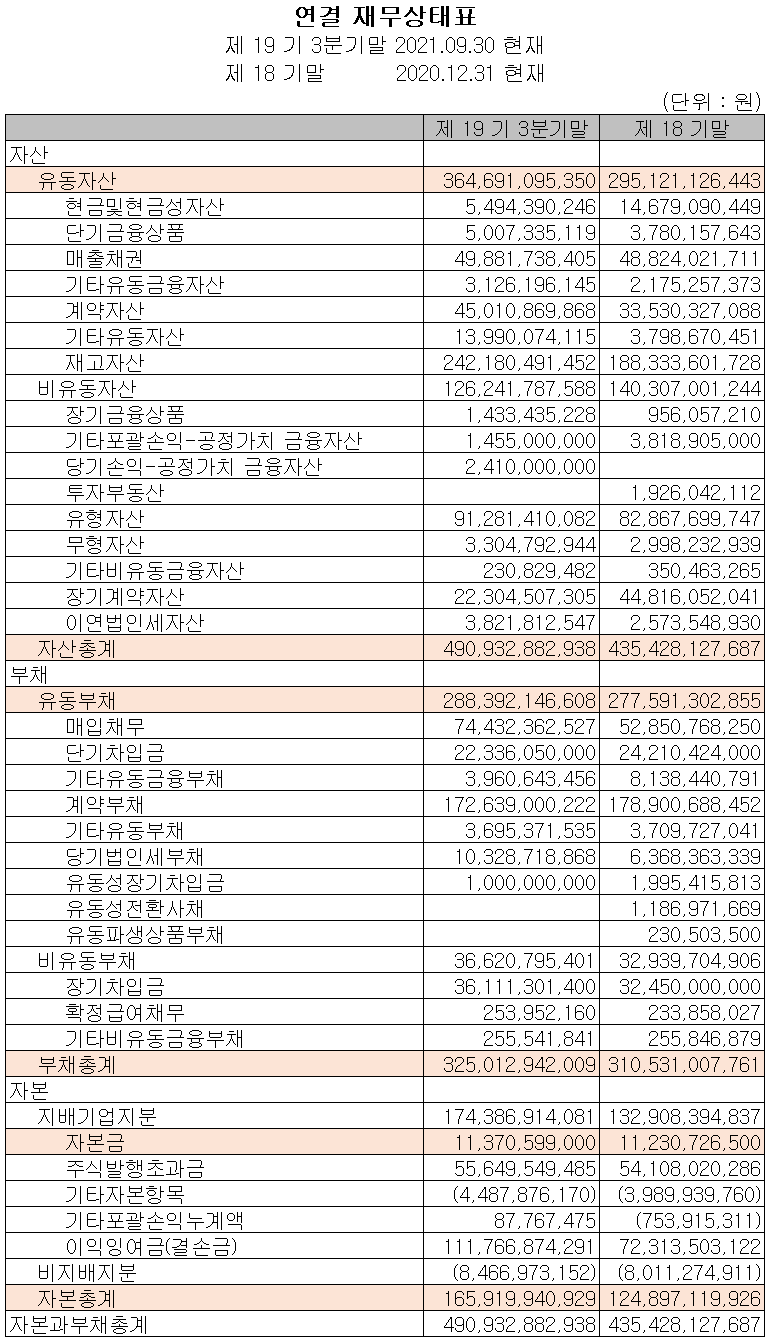 연결 재무상태표

제 19 기 3분기말 2021.09.30 현재

제 18 기말 2020.12.31 현재

(단위 : 원)

|  | 제 19 기 3분기말 | 제 18 기말 |
|---|---|---|
| 자산 |  |  |
| 유동자산 | 364,691,095,350 | 295,121,126,443 |
| 현금및현금성자산 | 5,494,390,246 | 14,679,090,449 |
| 단기금융상품 | 5,007,335,119 | 3,780,157,643 |
| 매출채권 | 49,881,738,405 | 48,824,021,711 |
| 기타유동금융자산 | 3,126,196,145 | 2,175,257,373 |
| 계약자산 | 45,010,869,868 | 33,530,327,088 |
| 기타유동자산 | 13,990,074,115 | 3,798,670,451 |
| 재고자산 | 242,180,491,452 | 188,333,601,728 |
| 비유동자산 | 126,241,787,588 | 140,307,001,244 |
| 장기금융상품 | 1,433,435,228 | 956,057,210 |
| 기타포괄손익-공정가치 금융자산 | 1,455,000,000 | 3,818,905,000 |
| 당기손익-공정가치 금융자산 | 2,410,000,000 |  |
| 투자부동산 |  | 1,926,042,112 |
| 유형자산 | 91,281,410,082 | 82,867,699,747 |
| 무형자산 | 3,304,792,944 | 2,998,232,939 |
| 기타비유동금융자산 | 230,829,482 | 350,463,265 |
| 장기계약자산 | 22,304,507,305 | 44,816,052,041 |
| 이연법인세자산 | 3,821,812,547 | 2,573,548,930 |
| 자산총계 | 490,932,882,938 | 435,428,127,687 |
| 부채 |  |  |
| 유동부채 | 288,392,146,608 | 277,591,302,855 |
| 매입채무 | 74,432,362,527 | 52,850,768,250 |
| 단기차입금 | 22,336,050,000 | 24,210,424,000 |
| 기타유동금융부채 | 3,960,643,456 | 8,138,440,791 |
| 계약부채 | 172,639,000,222 | 178,900,688,452 |
| 기타유동부채 | 3,695,371,535 | 3,709,727,041 |
| 당기법인세부채 | 10,328,718,868 | 6,368,363,339 |
| 유동성장기차입금 | 1,000,000,000 | 1,995,415,813 |
| 유동성전환사채 |  | 1,186,971,669 |
| 유동파생상품부채 |  | 230,503,500 |
| 비유동부채 | 36,620,795,401 | 32,939,704,906 |
| 장기차입금 | 36,111,301,400 | 32,450,000,000 |
| 확정급여채무 | 253,952,160 | 233,858,027 |
| 기타비유동금융부채 | 255,541,841 | 255,846,879 |
| 부채총계 | 325,012,942,009 | 310,531,007,761 |
| 자본 |  |  |
| 지배기업지분 | 174,386,914,081 | 132,908,394,837 |
| 자본금 | 11,370,599,000 | 11,230,726,500 |
| 주식발행초과금 | 55,649,549,485 | 54,108,020,286 |
| 기타자본항목 | (4,487,876,170) | (3,989,939,760) |
| 기타포괄손익누계액 | 87,767,475 | (753,915,311) |
| 이익잉여금(결손금) | 111,766,874,291 | 72,313,503,122 |
| 비지배지분 | (8,466,973,152) | (8,011,274,911) |
| 자본총계 | 165,919,940,929 | 124,897,119,926 |
| 자본과부채총계 | 490,932,882,938 | 435,428,127,687 |